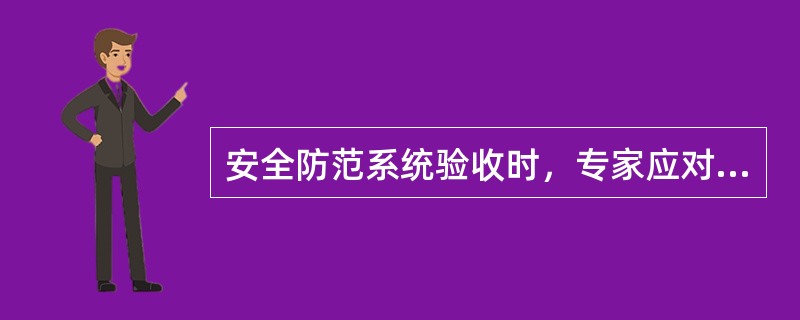 安全防范系统验收时，专家应对...